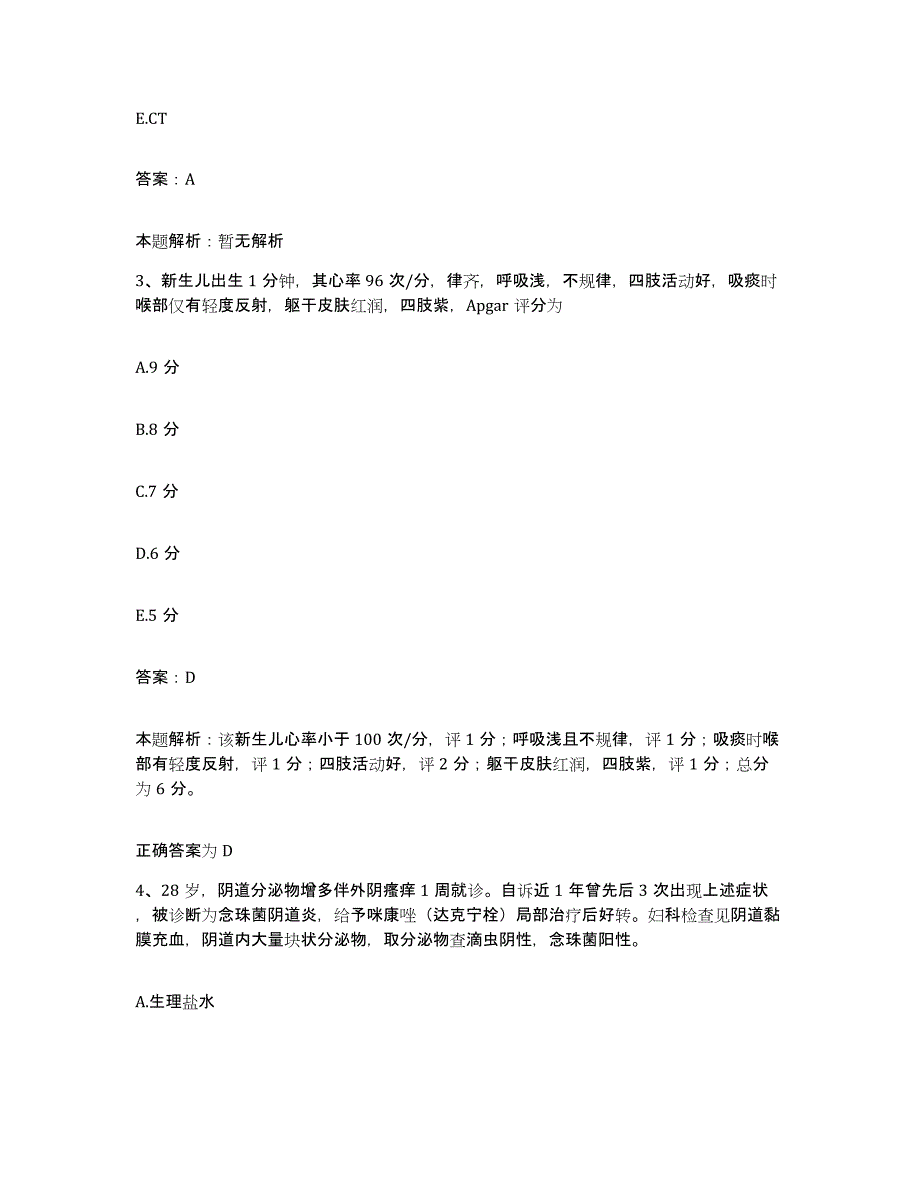 E.CT

答案：A

本题解析：暂无解析

3、新生儿出生 1 分钟，其心率 96 次/分，律齐，呼吸浅，不规律，四肢活动好，吸痰时喉部仅有轻度反射，躯干皮肤红润，四肢紫，Apgar 评分为

A.9 分

B.8 分

C.7 分

D.6 分

E.5 分

答案：D

本题解析：该新生儿心率小于 100 次/分，评 1 分；呼吸浅且不规律，评 1 分；吸痰时喉部有轻度反射，评 1 分；四肢活动好，评 2 分；躯干皮肤红润，四肢紫，评 1 分；总分为 6 分。

正确答案为 D

4、28 岁，阴道分泌物增多伴外阴瘙痒 1 周就诊。自诉近 1 年曾先后 3 次出现上述症状，被诊断为念珠菌阴道炎，给予咪康唑（达克宁栓）局部治疗后好转。妇科检查见阴道黏膜充血，阴道内大量块状分泌物，取分泌物查滴虫阴性，念珠菌阳性。

A.生理盐水